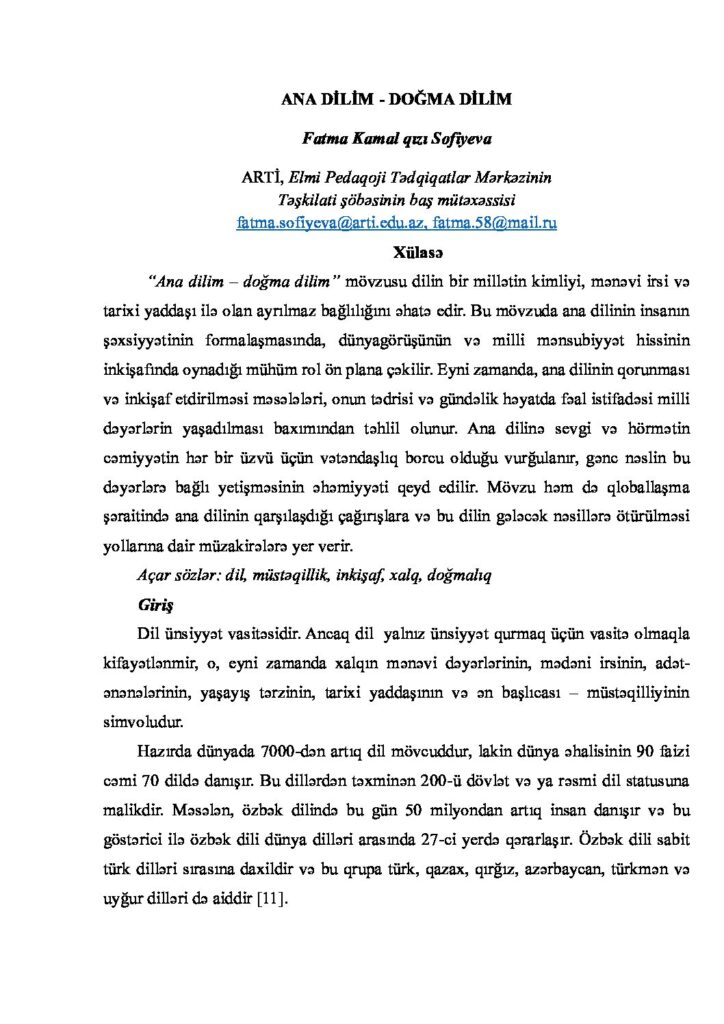 ANA DİLİM - DOĞMA DİLİM

Fatma Kamal qızı Sofiyeva

ARTİ, Elmi Pedaqoji Tədqiqatlar Mərkəzinin
Təşkilati şöbəsinin baş mütəxəssisi
fatma.sofiyeva@arti.edu.az, fatma.58@mail.ru

Xülasə

"Ana dilim – doğma dilim" mövzusu dilin bir millətin kimliyi, mənəvi irsi və tarixi yaddaşı ilə olan ayrılmaz bağlılığını əhatə edir. Bu mövzuda ana dilinin insanın şəxsiyyətinin formalaşmasında, dünyagörüşünün və milli mənsubiyyət hissinin inkişafında oynadığı mühüm rol ön plana çəkilir. Eyni zamanda, ana dilinin qorunması və inkişaf etdirilməsi məsələləri, onun tədrisi və gündəlik həyatda fəal istifadəsi milli dəyərlərin yaşadılması baxımından təhlil olunur. Ana dilinə sevgi və hörmətin cəmiyyətin hər bir üzvü üçün vətəndaşlıq borcu olduğu vurğulanır, gənc nəslin bu dəyərlərə bağlı yetişməsinin əhəmiyyəti qeyd edilir. Mövzu həm də qloballaşma şəraitində ana dilinin qarşılaşdığı çağırışlara və bu dilin gələcək nəsillərə ötürülməsi yollarına dair müzakirələrə yer verir.

Açar sözlər: dil, müstəqillik, inkişaf, xalq, doğmalıq

Giriş

Dil ünsiyyət vasitəsidir. Ancaq dil yalnız ünsiyyət qurmaq üçün vasitə olmaqla kifayətlənmir, o, eyni zamanda xalqın mənəvi dəyərlərinin, mədəni irsinin, adət-ənənələrinin, yaşayış tərzinin, tarixi yaddaşının və ən başlıcası – müstəqilliyinin simvoludur.

Hazırda dünyada 7000-dən artıq dil mövcuddur, lakin dünya əhalisinin 90 faizi cəmi 70 dildə danışır. Bu dillərdən təxminən 200-ü dövlət və ya rəsmi dil statusuna malikdir. Məsələn, özbək dilində bu gün 50 milyondan artıq insan danışır və bu göstərici ilə özbək dili dünya dilləri arasında 27-ci yerdə qərarlaşır. Özbək dili sabit türk dilləri sırasına daxildir və bu qrupa türk, qazax, qırğız, azərbaycan, türkmən və uyğur dilləri də aiddir [11].